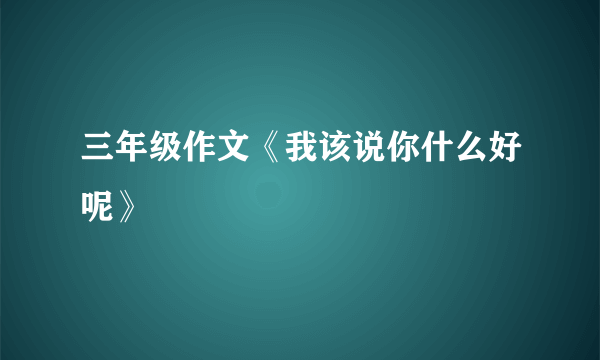 三年级作文《我该说你什么好呢》